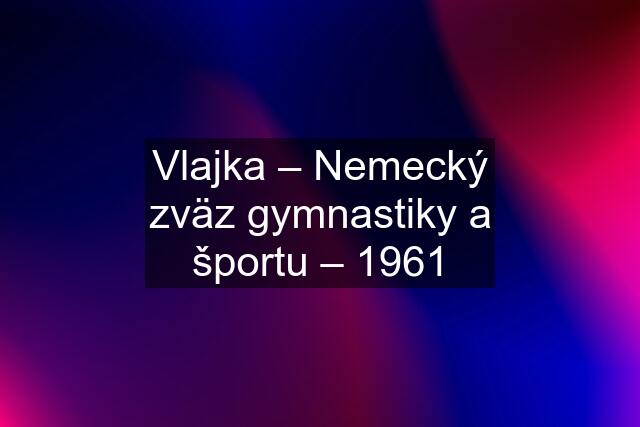 Vlajka – Nemecký zväz gymnastiky a športu – 1961